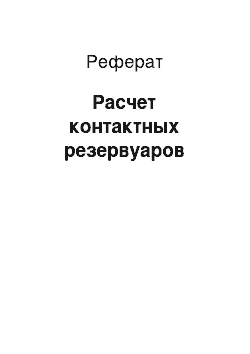 Реферат

Расчет контактных резервуаров